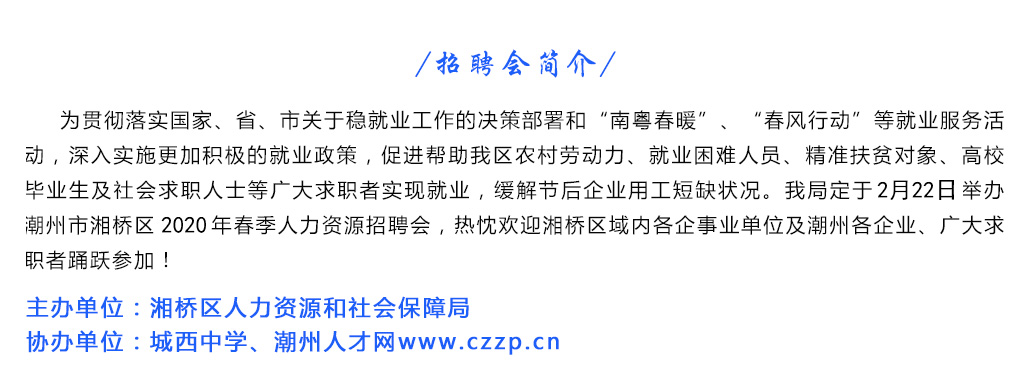 /招聘会简介/

为贯彻落实国家、省、市关于稳就业工作的决策部署和“南粤春暖”、“春风行动”等就业服务活动，深入实施更加积极的就业政策，促进帮助我区农村劳动力、就业困难人员、精准扶贫对象、高校毕业生及社会求职人士等广大求职者实现就业，缓解节后企业用工短缺状况。我局定于2月22日举办潮州市湘桥区2020年春季人力资源招聘会，热忱欢迎湘桥区域内各企事业单位及潮州各企业、广大求职者踊跃参加！

主办单位：湘桥区人力资源和社会保障局
协办单位：城西中学、潮州人才网www.czzp.cn